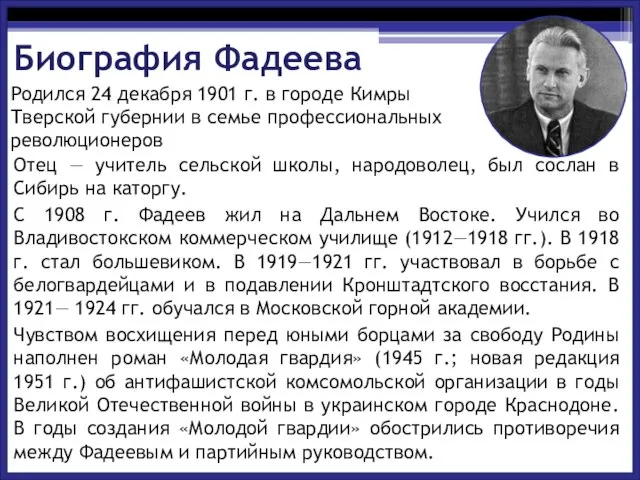 Биография Фадеева

Родился 24 декабря 1901 г. в городе Кимры Тверской губернии в семье профессиональных революционеров

Отец — учитель сельской школы, народоволец, был сослан в Сибирь на каторгу.

С 1908 г. Фадеев жил на Дальнем Востоке. Учился во Владивостокском коммерческом училище (1912—1918 гг.). В 1918 г. стал большевиком. В 1919—1921 гг. участвовал в борьбе с белогвардейцами и в подавлении Кронштадтского восстания. В 1921— 1924 гг. обучался в Московской горной академии.

Чувством восхищения перед юными борцами за свободу Родины наполнен роман «Молодая гвардия» (1945 г.; новая редакция 1951 г.) об антифашистской комсомольской организации в годы Великой Отечественной войны в украинском городе Краснодоне. В годы создания «Молодой гвардии» обострились противоречия между Фадеевым и партийным руководством.